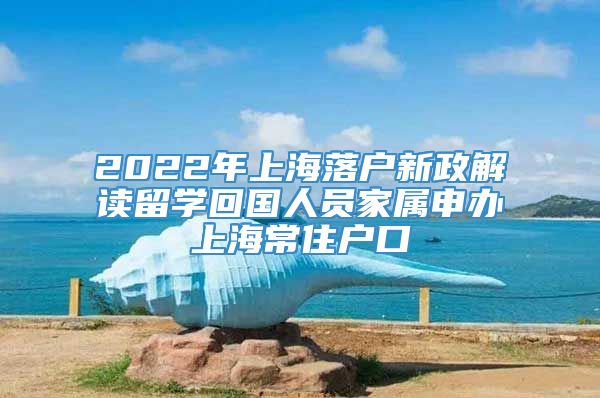 2022年上海落户新政解读留学回国人员家属申办上海常住户口